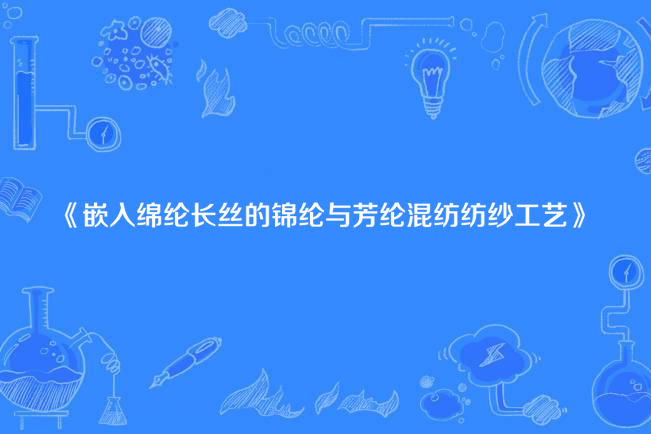 《嵌入绵纶长丝的锦纶与芳纶混纺纺纱工艺》